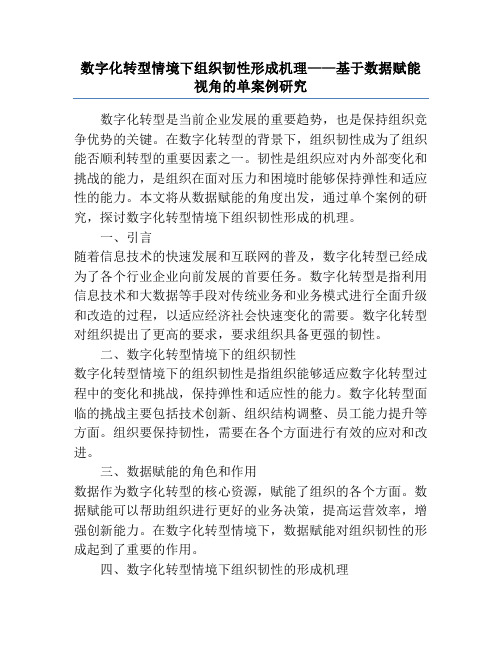 数字化转型情境下组织韧性形成机理——基于数据赋能视角的单案例研究

数字化转型是当前企业发展的重要趋势，也是保持组织竞争优势的关键。在数字化转型的背景下，组织韧性成为了组织能否顺利转型的重要因素之一。韧性是组织应对内外部变化和挑战的能力，是组织在面对压力和困境时能够保持弹性和适应性的能力。本文将从数据赋能的角度出发，通过单个案例的研究，探讨数字化转型情境下组织韧性形成的机理。

一、引言

随着信息技术的快速发展和互联网的普及，数字化转型已经成为了各个行业企业向前发展的首要任务。数字化转型是指利用信息技术和大数据等手段对传统业务和业务模式进行全面升级和改造的过程，以适应经济社会快速变化的需要。数字化转型对组织提出了更高的要求，要求组织具备更强的韧性。

二、数字化转型情境下的组织韧性

数字化转型情境下的组织韧性是指组织能够适应数字化转型过程中的变化和挑战，保持弹性和适应性的能力。数字化转型面临的挑战主要包括技术创新、组织结构调整、员工能力提升等方面。组织要保持韧性，需要在各个方面进行有效的应对和改进。

三、数据赋能的角色和作用

数据作为数字化转型的核心资源，赋能了组织的各个方面。数据赋能可以帮助组织进行更好的业务决策，提高运营效率，增强创新能力。在数字化转型情境下，数据赋能对组织韧性的形成起到了重要的作用。

四、数字化转型情境下组织韧性的形成机理